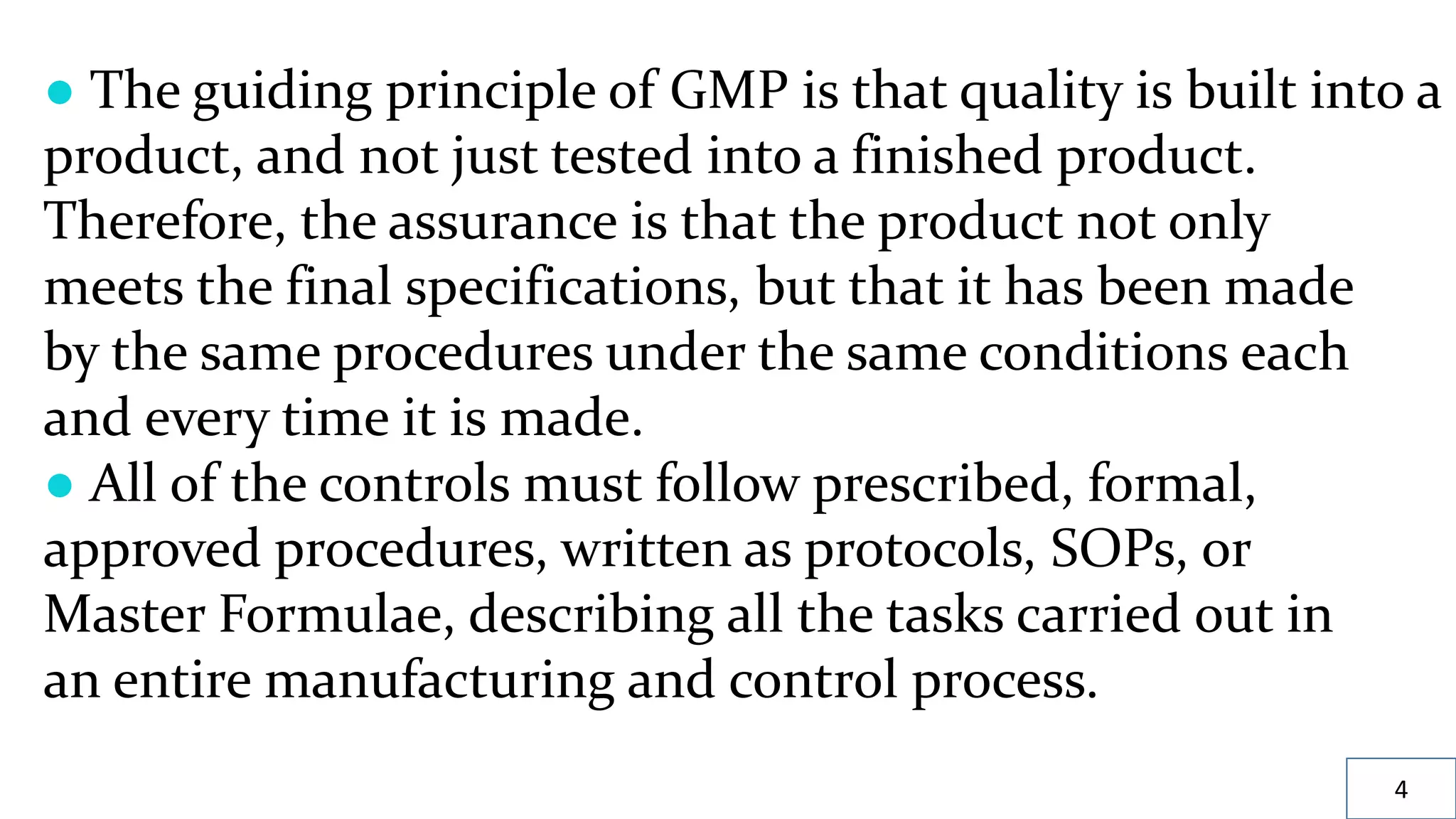 ● The guiding principle of GMP is that quality is built into a product, and not just tested into a finished product. Therefore, the assurance is that the product not only meets the final specifications, but that it has been made by the same procedures under the same conditions each and every time it is made.

● All of the controls must follow prescribed, formal, approved procedures, written as protocols, SOPs, or Master Formulae, describing all the tasks carried out in an entire manufacturing and control process.

4